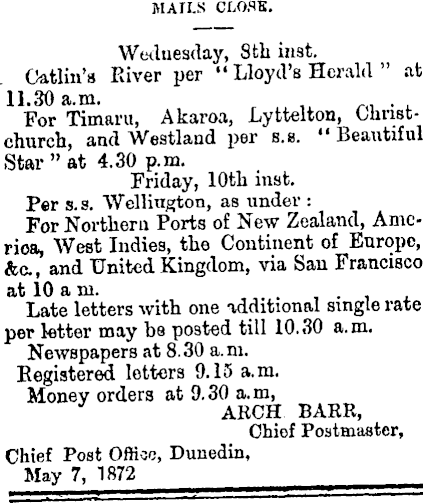 MAILS CLOSE.

Wednesday, 8th inst.

Catlin's River per "Lloyd's Herald" at 11.30 a.m.

For Timaru, Akaroa, Lyttelton, Christchurch, and Westland per s.s. "Beautiful Star" at 4.30 p.m.

Friday, 10th inst.

Per s.s. Wellington, as under:

For Northern Ports of New Zealand, America, West Indies, the Continent of Europe, &c., and United Kingdom, via San Francisco at 10 a m.

Late letters with one additional single rate per letter may be posted till 10.30 a.m.

Newspapers at 8.30 a.m.

Registered letters 9.15 a.m.

Money orders at 9.30 a.m,

ARCH BARR,
Chief Postmaster,

Chief Post Office, Dunedin,
May 7, 1872